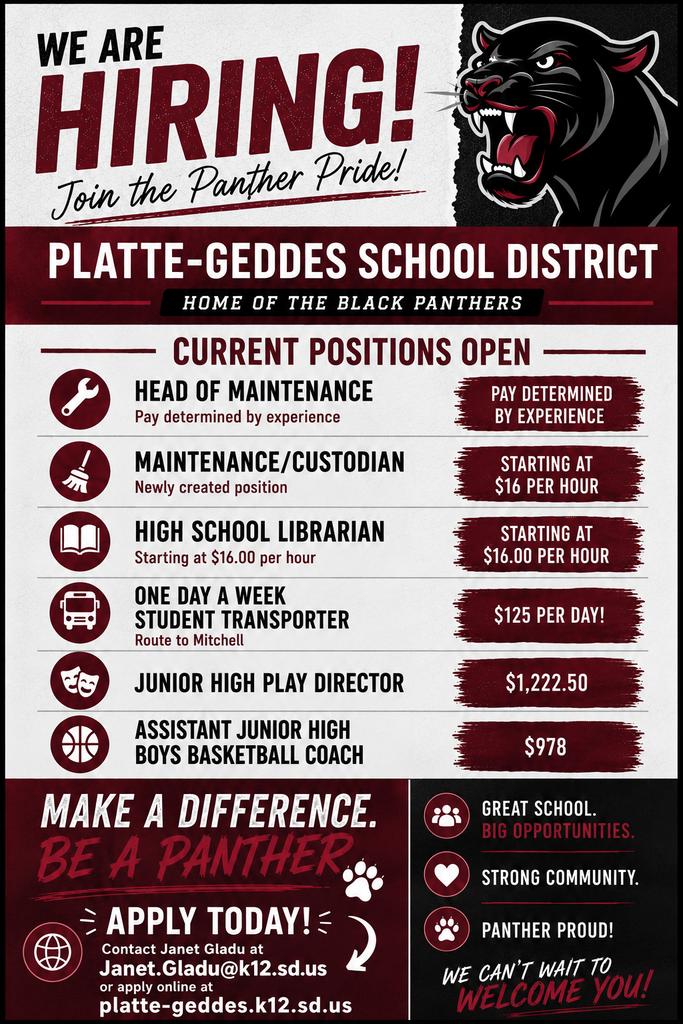 WE ARE
HIRING!
Join the Panther Pride!

PLATTE-GEDDES SCHOOL DISTRICT
HOME OF THE BLACK PANTHERS

CURRENT POSITIONS OPEN

HEAD OF MAINTENANCE
Pay determined by experience
PAY DETERMINED BY EXPERIENCE

MAINTENANCE/CUSTODIAN
Newly created position
STARTING AT $16 PER HOUR

HIGH SCHOOL LIBRARIAN
Starting at $16.00 per hour
STARTING AT $16.00 PER HOUR

ONE DAY A WEEK STUDENT TRANSPORTER
Route to Mitchell
$125 PER DAY!

JUNIOR HIGH PLAY DIRECTOR
$1,222.50

ASSISTANT JUNIOR HIGH BOYS BASKETBALL COACH
$978

MAKE A DIFFERENCE.
BE A PANTHER

APPLY TODAY!
Contact Janet Gladu at
Janet.Gladu@k12.sd.us
or apply online at
platte-geddes.k12.sd.us

GREAT SCHOOL.
BIG OPPORTUNITIES.

STRONG COMMUNITY.

PANTHER PROUD!

WE CAN'T WAIT TO
WELCOME YOU!